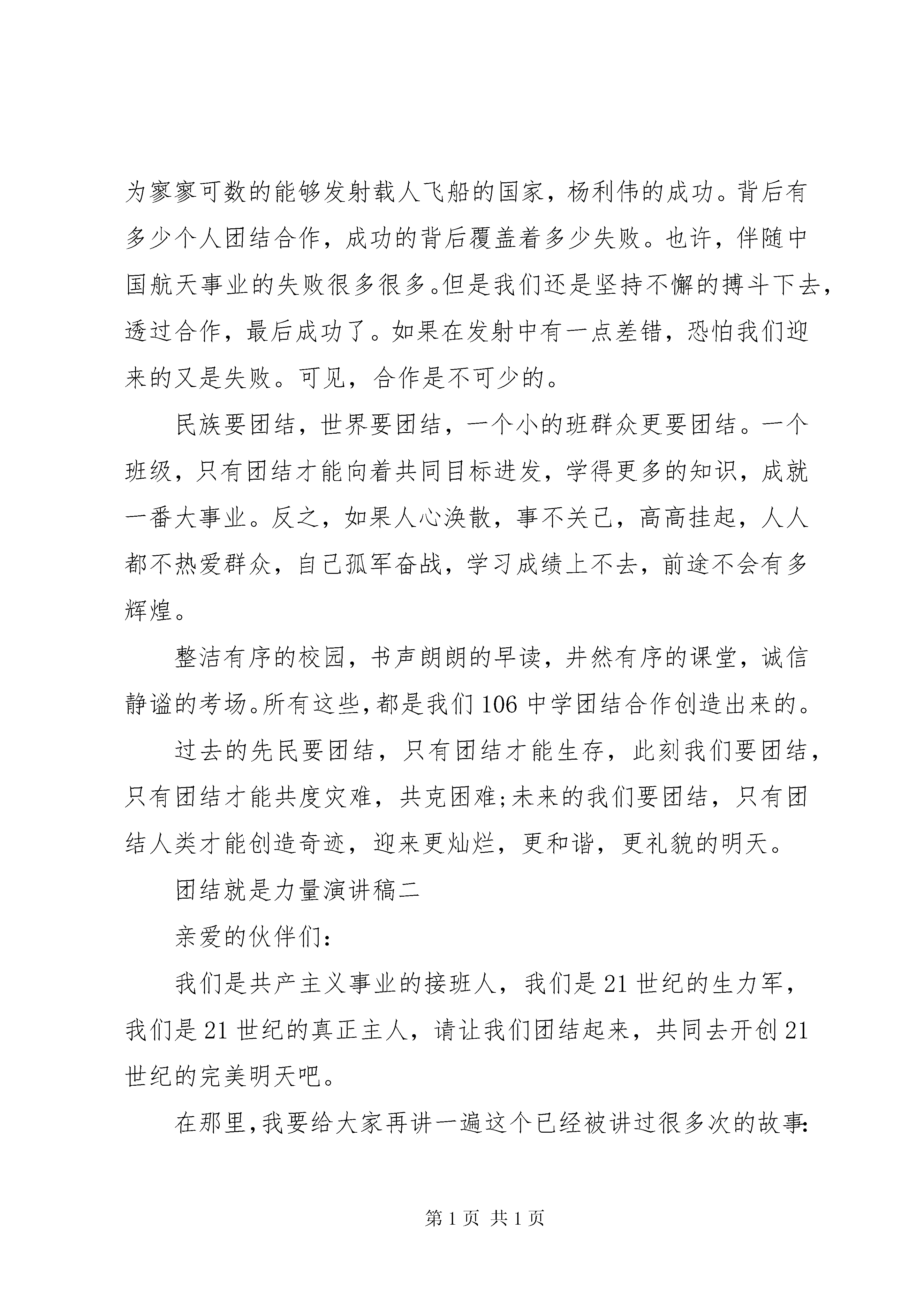 为寥寥可数的能够发射载人飞船的国家，杨利伟的成功。背后有多少个人团结合作，成功的背后覆盖着多少失败。也许，伴随中国航天事业的失败很多很多。但是我们还是坚持不懈的搏斗下去，透过合作，最后成功了。如果在发射中有一点差错，恐怕我们迎来的又是失败。可见，合作是不可少的。

民族要团结，世界要团结，一个小的班群众更要团结。一个班级，只有团结才能向着共同目标进发，学得更多的知识，成就一番大事业。反之，如果人心涣散，事不关己，高高挂起，人人都不热爱群众，自己孤军奋战，学习成绩上不去，前途不会有多辉煌。

整洁有序的校园，书声朗朗的早读，井然有序的课堂，诚信静谧的考场。所有这些，都是我们106中学团结合作创造出来的。

过去的先民要团结，只有团结才能生存，此刻我们要团结，只有团结才能共度灾难，共克困难;未来的我们要团结，只有团结人类才能创造奇迹，迎来更灿烂，更和谐，更礼貌的明天。

团结就是力量演讲稿二

亲爱的伙伴们:

我们是共产主义事业的接班人，我们是21世纪的生力军，我们是21世纪的真正主人，请让我们团结起来，共同去开创21世纪的完美明天吧。

在那里，我要给大家再讲一遍这个已经被讲过很多次的故事:

第1页 共1页